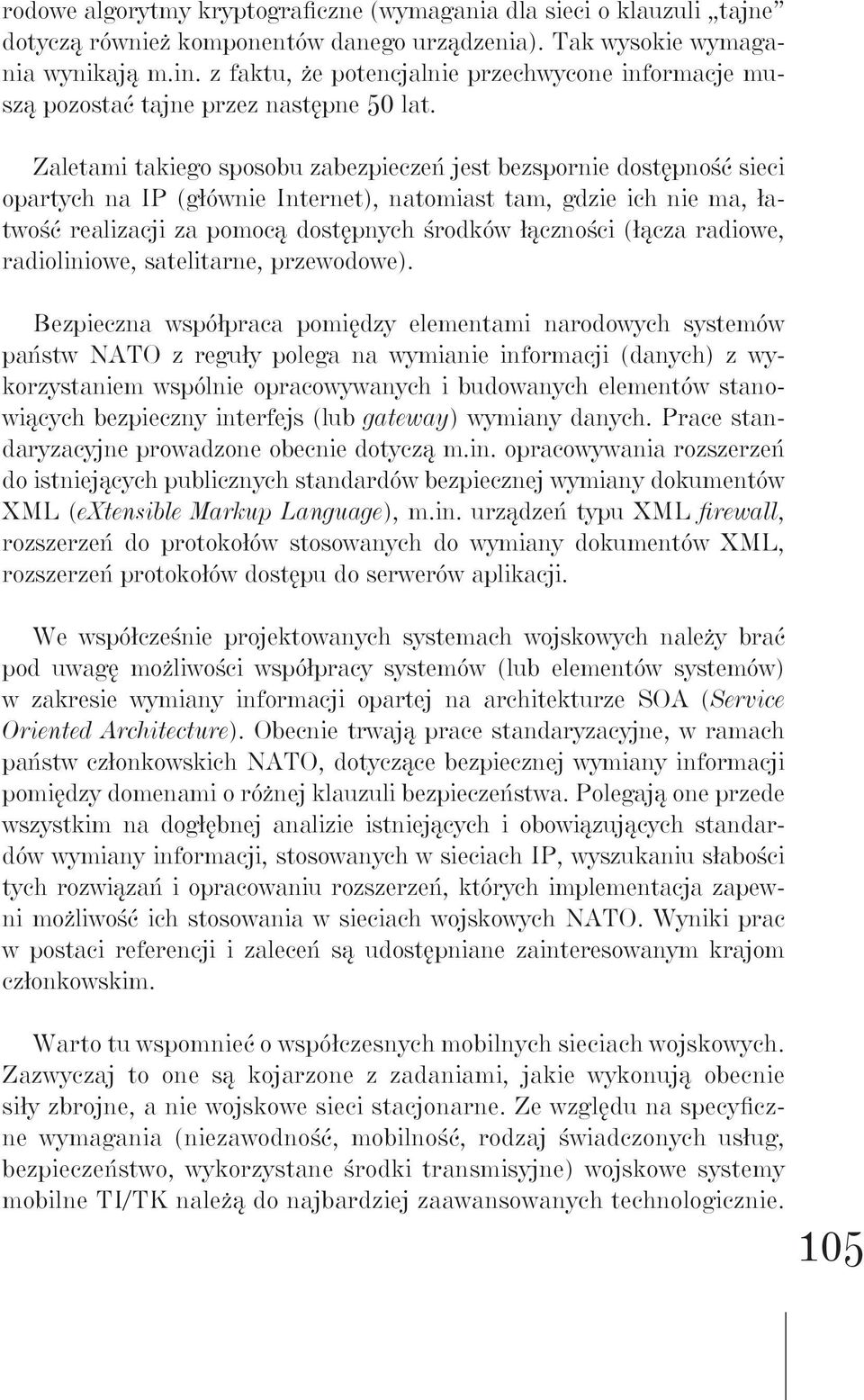 rodowe algorytmy kryptograficzne (wymagania dla sieci o klauzuli „tajne” dotyczą również komponentów danego urządzenia). Tak wysokie wymagania wynikają m.in. z faktu, że potencjalnie przechwycone informacje muszą pozostać tajne przez następne 50 lat.

Zaletami takiego sposobu zabezpieczeń jest bezspornie dostępność sieci opartych na IP (głównie Internet), natomiast tam, gdzie ich nie ma, łatwość realizacji za pomocą dostępnych środków łączności (łącza radiowe, radioliniowe, satelitarne, przewodowe).

Bezpieczna współpraca pomiędzy elementami narodowych systemów państw NATO z reguły polega na wymianie informacji (danych) z wykorzystaniem wspólnie opracowywanych i budowanych elementów stanowiących bezpieczny interfejs (lub gateway) wymiany danych. Prace standaryzacyjne prowadzone obecnie dotyczą m.in. opracowywania rozszerzeń do istniejących publicznych standardów bezpiecznej wymiany dokumentów XML (eXtensible Markup Language), m.in. urządzeń typu XML firewall, rozszerzeń do protokołów stosowanych do wymiany dokumentów XML, rozszerzeń protokołów dostępu do serwerów aplikacji.

We współcześnie projektowanych systemach wojskowych należy brać pod uwagę możliwości współpracy systemów (lub elementów systemów) w zakresie wymiany informacji opartej na architekturze SOA (Service Oriented Architecture). Obecnie trwają prace standaryzacyjne, w ramach państw członkowskich NATO, dotyczące bezpiecznej wymiany informacji pomiędzy domenami o różnej klauzuli bezpieczeństwa. Polegają one przede wszystkim na dogłębnej analizie istniejących i obowiązujących standardów wymiany informacji, stosowanych w sieciach IP, wyszukaniu słabości tych rozwiązań i opracowaniu rozszerzeń, których implementacja zapewni możliwość ich stosowania w sieciach wojskowych NATO. Wyniki prac w postaci referencji i zaleceń są udostępniane zainteresowanym krajom członkowskim.

Warto tu wspomnieć o współczesnych mobilnych sieciach wojskowych. Zazwyczaj to one są kojarzone z zadaniami, jakie wykonują obecnie siły zbrojne, a nie wojskowe sieci stacjonarne. Ze względu na specyficzne wymagania (niezawodność, mobilność, rodzaj świadczonych usług, bezpieczeństwo, wykorzystane środki transmisyjne) wojskowe systemy mobilne TI/TK należą do najbardziej zaawansowanych technologicznie.

105